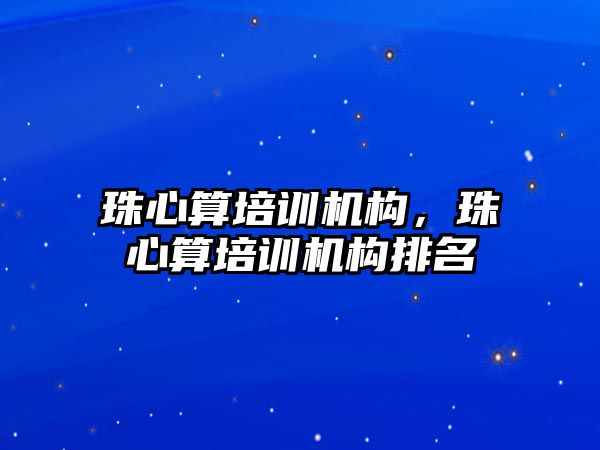 珠心算培训机构，珠心算培训机构排名